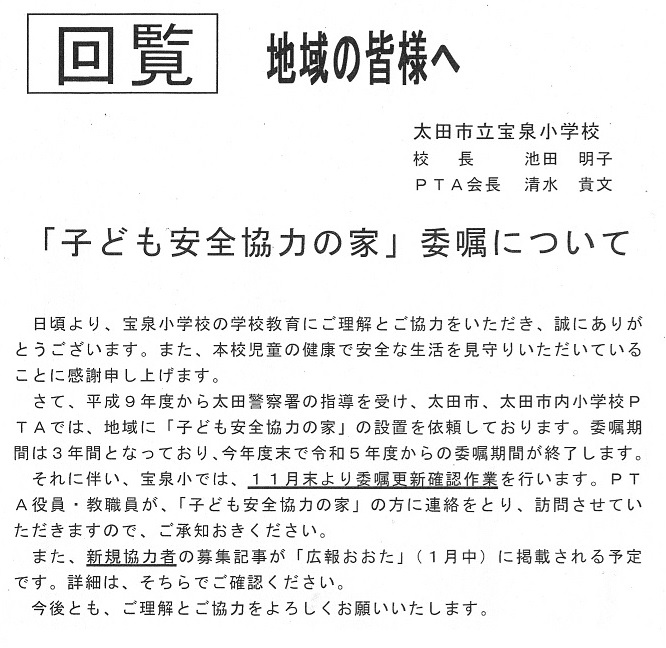 回覧　地域の皆様へ

太田市立宝泉小学校
校　長　　池田　明子
ＰＴＡ会長　清水　貴文

「子ども安全協力の家」委嘱について

日頃より、宝泉小学校の学校教育にご理解とご協力をいただき、誠にありがとうございます。また、本校児童の健康で安全な生活を見守りいただいていることに感謝申し上げます。

さて、平成９年度から太田警察署の指導を受け、太田市、太田市内小学校ＰＴＡでは、地域に「子ども安全協力の家」の設置を依頼しております。委嘱期間は３年間となっており、今年度末で令和５年度からの委嘱期間が終了します。

それに伴い、宝泉小では、１１月末より委嘱更新確認作業を行います。ＰＴＡ役員・教職員が、「子ども安全協力の家」の方に連絡をとり、訪問させていただきますので、ご承知おきください。

また、新規協力者の募集記事が「広報おおた」（１月中）に掲載される予定です。詳細は、そちらでご確認ください。

今後とも、ご理解とご協力をよろしくお願いいたします。